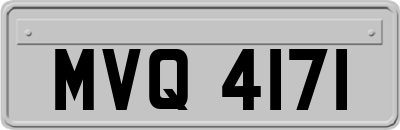 MVQ 4171